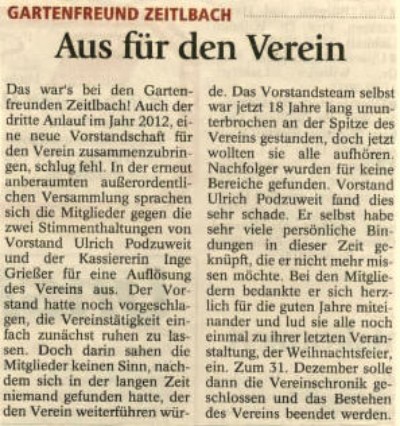 GARTENFREUND ZEITLBACH

Aus für den Verein

Das war's bei den Gartenfreunden Zeitlbach! Auch der dritte Anlauf im Jahr 2012, eine neue Vorstandschaft für den Verein zusammenzubringen, schlug fehl. In der erneut anberaumten außerordentlichen Versammlung sprachen sich die Mitglieder gegen die zwei Stimmenthaltungen von Vorstand Ulrich Podzuweit und der Kassiererin Inge Grießer für eine Auflösung des Vereins aus. Der Vorstand hatte noch vorgeschlagen, die Vereinstätigkeit einfach zunächst ruhen zu lassen. Doch darin sahen die Mitglieder keinen Sinn, nachdem sich in der langen Zeit niemand gefunden hatte, der den Verein weiterführen würde. Das Vorstandsteam selbst war jetzt 18 Jahre lang ununterbrochen an der Spitze des Vereins gestanden, doch jetzt wollten sie alle aufhören. Nachfolger wurden für keine Bereiche gefunden. Vorstand Ulrich Podzuweit fand dies sehr schade. Er selbst habe sehr viele persönliche Bindungen in dieser Zeit geknüpft, die er nicht mehr missen möchte. Bei den Mitgliedern bedankte er sich herzlich für die guten Jahre miteinander und lud sie alle noch einmal zu ihrer letzten Veranstaltung, der Weihnachtsfeier, ein. Zum 31. Dezember solle dann die Vereinschronik geschlossen und das Bestehen des Vereins beendet werden.